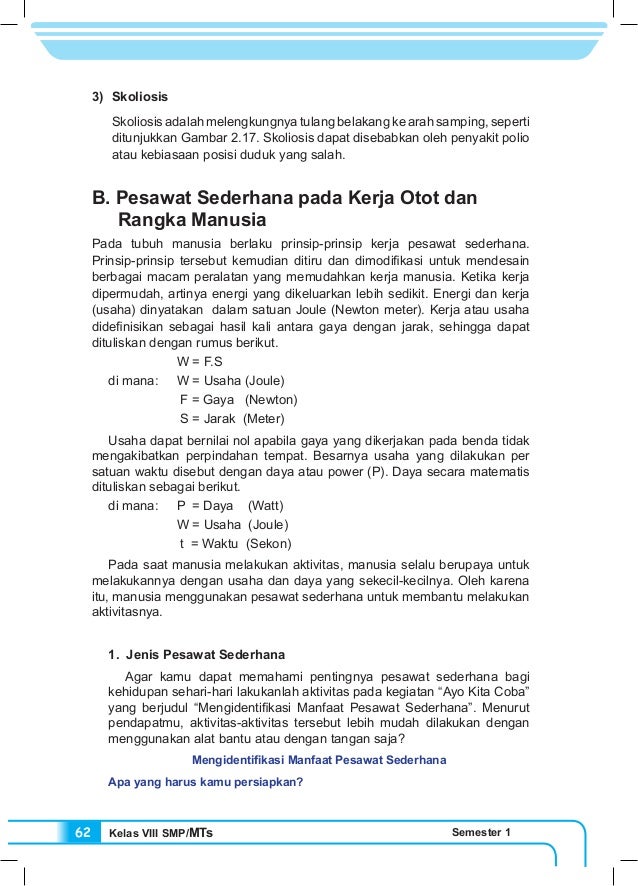 3) Skoliosis

Skoliosis adalah melengkungnya tulang belakang ke arah samping, seperti ditunjukkan Gambar 2.17. Skoliosis dapat disebabkan oleh penyakit polio atau kebiasaan posisi duduk yang salah.

B. Pesawat Sederhana pada Kerja Otot dan Rangka Manusia

Pada tubuh manusia berlaku prinsip-prinsip kerja pesawat sederhana. Prinsip-prinsip tersebut kemudian ditiru dan dimodifikasi untuk mendesain berbagai macam peralatan yang memudahkan kerja manusia. Ketika kerja dipermudah, artinya energi yang dikeluarkan lebih sedikit. Energi dan kerja (usaha) dinyatakan dalam satuan Joule (Newton meter). Kerja atau usaha didefinisikan sebagai hasil kali antara gaya dengan jarak, sehingga dapat dituliskan dengan rumus berikut.

W = F.S
di mana: W = Usaha (Joule)
F = Gaya (Newton)
S = Jarak (Meter)

Usaha dapat bernilai nol apabila gaya yang dikerjakan pada benda tidak mengakibatkan perpindahan tempat. Besarnya usaha yang dilakukan per satuan waktu disebut dengan daya atau power (P). Daya secara matematis dituliskan sebagai berikut.
di mana: P = Daya (Watt)
W = Usaha (Joule)
t = Waktu (Sekon)

Pada saat manusia melakukan aktivitas, manusia selalu berupaya untuk melakukannya dengan usaha dan daya yang sekecil-kecilnya. Oleh karena itu, manusia menggunakan pesawat sederhana untuk membantu melakukan aktivitasnya.

1. Jenis Pesawat Sederhana

Agar kamu dapat memahami pentingnya pesawat sederhana bagi kehidupan sehari-hari lakukanlah aktivitas pada kegiatan “Ayo Kita Coba” yang berjudul “Mengidentifikasi Manfaat Pesawat Sederhana”. Menurut pendapatmu, aktivitas-aktivitas tersebut lebih mudah dilakukan dengan menggunakan alat bantu atau dengan tangan saja?

Mengidentifikasi Manfaat Pesawat Sederhana

Apa yang harus kamu persiapkan?

62 Kelas VIII SMP/MTs Semester 1